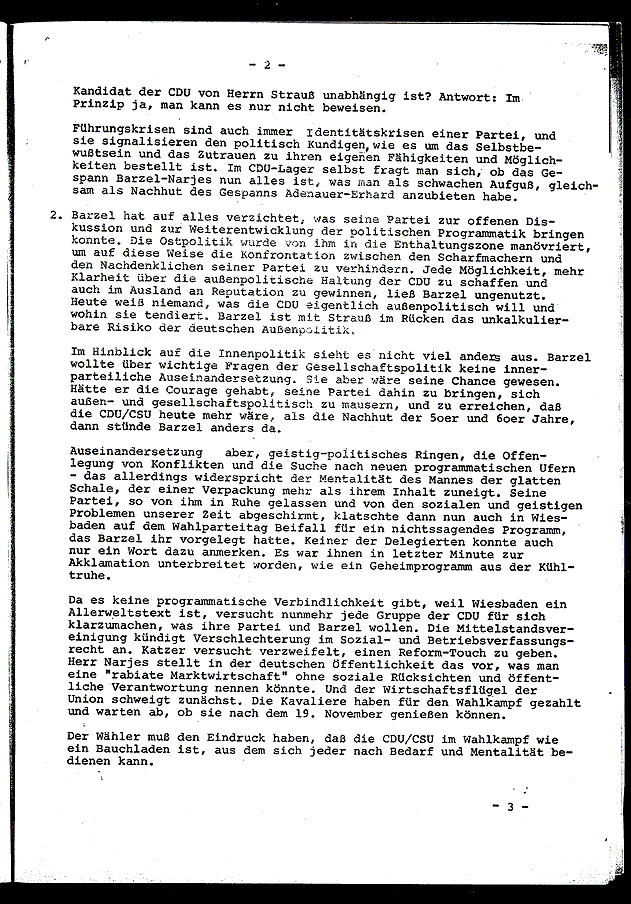 - 2 -

Kandidat der CDU von Herrn Strauß unabhängig ist? Antwort: Im Prinzip ja, man kann es nur nicht beweisen.

Führungskrisen sind auch immer Identitätskrisen einer Partei, und sie signalisieren den politisch Kundigen, wie es um das Selbstbewußtsein und das Zutrauen zu ihren eigenen Fähigkeiten und Möglichkeiten bestellt ist. Im CDU-Lager selbst fragt man sich, ob das Gespann Barzel-Narjes nun alles ist, was man als schwachen Aufguß, gleichsam als Nachhut des Gespanns Adenauer-Erhard anzubieten habe.

2. Barzel hat auf alles verzichtet, was seine Partei zur offenen Diskussion und zur Weiterentwicklung der politischen Programmatik bringen konnte. Die Ostpolitik wurde von ihm in die Enthaltungszone manövriert, um auf diese Weise die Konfrontation zwischen den Scharfmachern und den Nachdenklichen seiner Partei zu verhindern. Jede Möglichkeit, mehr Klarheit über die außenpolitische Haltung der CDU zu schaffen und auch im Ausland an Reputation zu gewinnen, ließ Barzel ungenutzt. Heute weiß niemand, was die CDU eigentlich außenpolitisch will und wohin sie tendiert. Barzel ist mit Strauß im Rücken das unkalkulierbare Risiko der deutschen Außenpolitik.

Im Hinblick auf die Innenpolitik sieht es nicht viel anders aus. Barzel wollte über wichtige Fragen der Gesellschaftspolitik keine innerparteiliche Auseinandersetzung. Sie aber wäre seine Chance gewesen. Hätte er die Courage gehabt, seine Partei dahin zu bringen, sich außen- und gesellschaftspolitisch zu mausern, und zu erreichen, daß die CDU/CSU heute mehr wäre, als die Nachhut der 5oer und 6oer Jahre, dann stünde Barzel anders da.

Auseinandersetzung aber, geistig-politisches Ringen, die Offenlegung von Konflikten und die Suche nach neuen programmatischen Ufern - das allerdings widerspricht der Mentalität des Mannes der glatten Schale, der einer Verpackung mehr als ihrem Inhalt zuneigt. Seine Partei, so von ihm in Ruhe gelassen und von den sozialen und geistigen Problemen unserer Zeit abgeschirmt, klatschte dann nun auch in Wiesbaden auf dem Wahlparteitag Beifall für ein nichtssagendes Programm, das Barzel ihr vorgelegt hatte. Keiner der Delegierten konnte auch nur ein Wort dazu anmerken. Es war ihnen in letzter Minute zur Akklamation unterbreitet worden, wie ein Geheimprogramm aus der Kühltruhe.

Da es keine programmatische Verbindlichkeit gibt, weil Wiesbaden ein Allerweltstext ist, versucht nunmehr jede Gruppe der CDU für sich klarzumachen, was ihre Partei und Barzel wollen. Die Mittelstandsvereinigung kündigt Verschlechterung im Sozial- und Betriebsverfassungsrecht an. Katzer versucht verzweifelt, einen Reform-Touch zu geben. Herr Narjes stellt in der deutschen Öffentlichkeit das vor, was man eine "rabiate Marktwirtschaft" ohne soziale Rücksichten und öffentliche Verantwortung nennen könnte. Und der Wirtschaftsflügel der Union schweigt zunächst. Die Kavaliere haben für den Wahlkampf gezahlt und warten ab, ob sie nach dem 19. November genießen können.

Der Wähler muß den Eindruck haben, daß die CDU/CSU im Wahlkampf wie ein Bauchladen ist, aus dem sich jeder nach Bedarf und Mentalität bedienen kann.

- 3 -